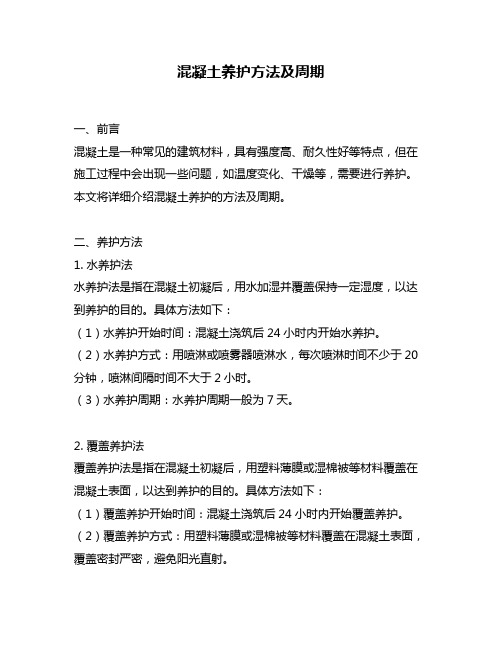 混凝土养护方法及周期

一、前言
混凝土是一种常见的建筑材料，具有强度高、耐久性好等特点，但在施工过程中会出现一些问题，如温度变化、干燥等，需要进行养护。本文将详细介绍混凝土养护的方法及周期。

二、养护方法
1. 水养护法
水养护法是指在混凝土初凝后，用水加湿并覆盖保持一定湿度，以达到养护的目的。具体方法如下：
（1）水养护开始时间：混凝土浇筑后 24 小时内开始水养护。
（2）水养护方式：用喷淋或喷雾器喷淋水，每次喷淋时间不少于 20 分钟，喷淋间隔时间不大于 2 小时。
（3）水养护周期：水养护周期一般为 7 天。

2. 覆盖养护法
覆盖养护法是指在混凝土初凝后，用塑料薄膜或湿棉被等材料覆盖在混凝土表面，以达到养护的目的。具体方法如下：
（1）覆盖养护开始时间：混凝土浇筑后 24 小时内开始覆盖养护。
（2）覆盖养护方式：用塑料薄膜或湿棉被等材料覆盖在混凝土表面，覆盖密封严密，避免阳光直射。